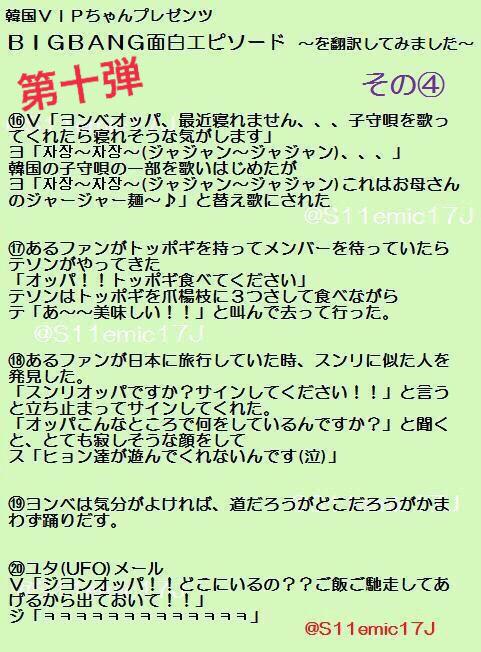 韓国ＶＩＰちゃんプレゼンツ
ＢＩＧＢＡＮＧ面白エピソード ～を翻訳してみました～

第十弾

その④

⑯Ｖ「ヨンベオッパ、最近寝れません、、、子守唄を歌ってくれたら寝れそうな気がします」
ヨ「자장～자장～(ジャジャン～ジャジャン)、、、」
韓国の子守唄の一部を歌いはじめたが
ヨ「자장～자장～(ジャジャン～ジャジャン)これはお母さんのジャージャー麺～♪」と替え歌にされた

@S11emic17J

⑰あるファンがトッポギを持ってメンバーを待っていたらテソンがやってきた
「オッパ！！トッポギ食べてください」
テソンはトッポギを爪楊枝に３つさして食べながら
テ「あ～～美味しい！！」と叫んで去って行った。

@S11emic17J

⑱あるファンが日本に旅行していた時、スンリに似た人を発見した。
「スンリオッパですか？サインしてください！！」と言うと立ち止まってサインしてくれた。
「オッパこんなところで何をしているんですか？」と聞くと、とても寂しそうな顔をして
ス「ヒョン達が遊んでくれないんです(泣)」

⑲ヨンベは気分がよければ、道だろうがどこだろうがかまわず踊りだす。

⑳ユタ(UFO)メール
Ｖ「ジヨンオッパ！！どこにいるの？？ご飯ご馳走してあげるから出ておいて！！」
ジ「ㅋㅋㅋㅋㅋㅋㅋㅋㅋㅋㅋㅋㅋㅋ」

@S11emic17J